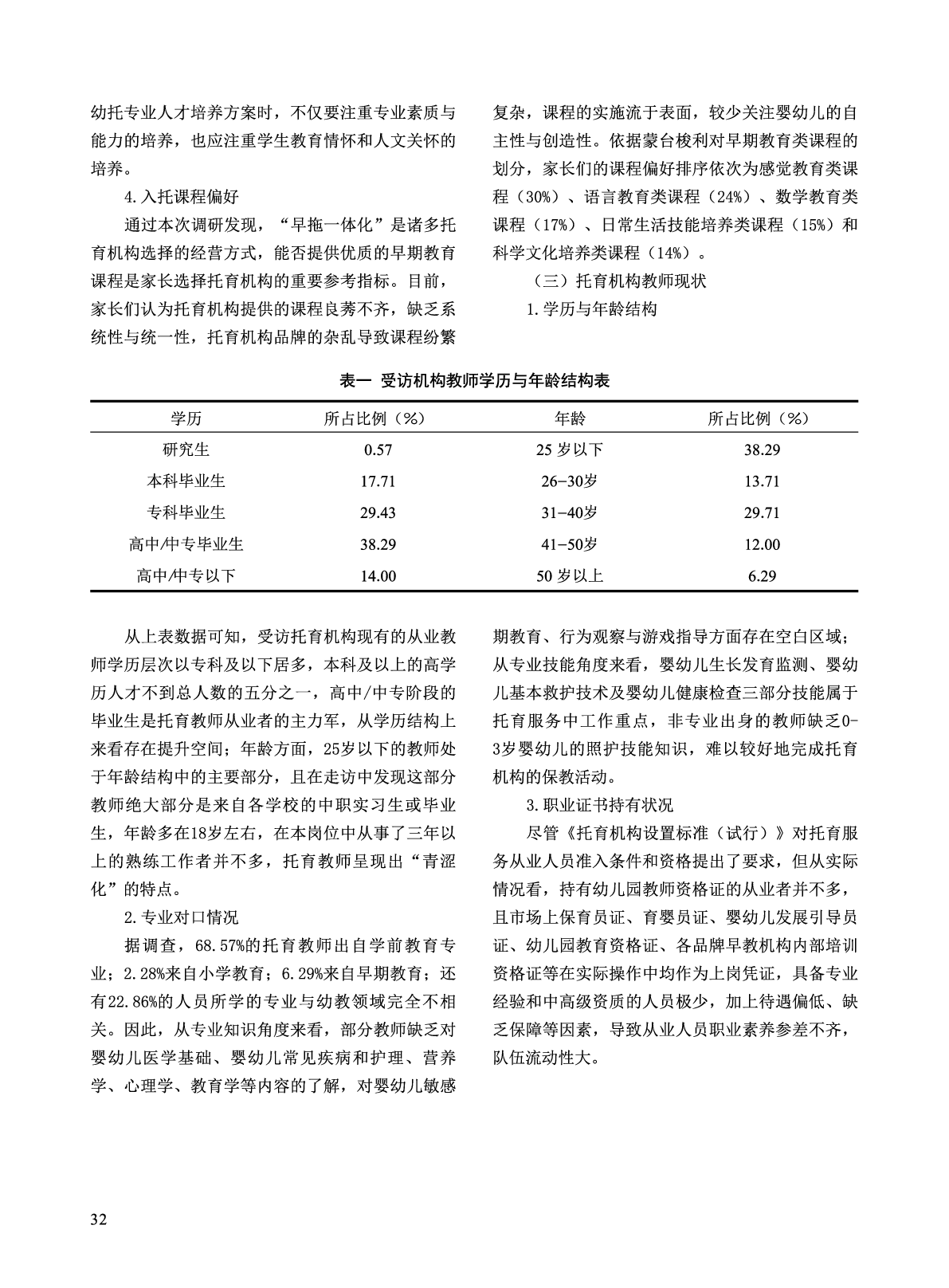 幼托专业人才培养方案时，不仅要注重专业素质与能力的培养，也应注重学生教育情怀和人文关怀的培养。

4.入托课程偏好

通过本次调研发现，“早拖一体化”是诸多托育机构选择的经营方式，能否提供优质的早期教育课程是家长选择托育机构的重要参考指标。目前，家长们认为托育机构提供的课程良莠不齐，缺乏系统性与统一性，托育机构品牌的杂乱导致课程纷繁复杂，课程的实施流于表面，较少关注婴幼儿的自主性与创造性。依据蒙台梭利对早期教育类课程的划分，家长们的课程偏好排序依次为感觉教育类课程（30%）、语言教育类课程（24%）、数学教育类课程（17%）、日常生活技能培养类课程（15%）和科学文化培养类课程（14%）。

（三）托育机构教师现状

1.学历与年龄结构

表一 受访机构教师学历与年龄结构表

| 学历 | 所占比例（%） | 年龄 | 所占比例（%） |
|---|---|---|---|
| 研究生 | 0.57 | 25 岁以下 | 38.29 |
| 本科毕业生 | 17.71 | 26–30岁 | 13.71 |
| 专科毕业生 | 29.43 | 31–40岁 | 29.71 |
| 高中/中专毕业生 | 38.29 | 41–50岁 | 12.00 |
| 高中/中专以下 | 14.00 | 50 岁以上 | 6.29 |

从上表数据可知，受访托育机构现有的从业教师学历层次以专科及以下居多，本科及以上的高学历人才不到总人数的五分之一，高中/中专阶段的毕业生是托育教师从业者的主力军，从学历结构上来看存在提升空间；年龄方面，25岁以下的教师处于年龄结构中的主要部分，且在走访中发现这部分教师绝大部分是来自各学校的中职实习生或毕业生，年龄多在18岁左右，在本岗位中从事了三年以上的熟练工作者并不多，托育教师呈现出“青涩化”的特点。

2.专业对口情况

据调查，68.57%的托育教师出自学前教育专业；2.28%来自小学教育；6.29%来自早期教育；还有22.86%的人员所学的专业与幼教领域完全不相关。因此，从专业知识角度来看，部分教师缺乏对婴幼儿医学基础、婴幼儿常见疾病和护理、营养学、心理学、教育学等内容的了解，对婴幼儿敏感期教育、行为观察与游戏指导方面存在空白区域；从专业技能角度来看，婴幼儿生长发育监测、婴幼儿基本救护技术及婴幼儿健康检查三部分技能属于托育服务中工作重点，非专业出身的教师缺乏0-3岁婴幼儿的照护技能知识，难以较好地完成托育机构的保教活动。

3.职业证书持有状况

尽管《托育机构设置标准（试行）》对托育服务从业人员准入条件和资格提出了要求，但从实际情况看，持有幼儿园教师资格证的从业者并不多，且市场上保育员证、育婴员证、婴幼儿发展引导员证、幼儿园教育资格证、各品牌早教机构内部培训资格证等在实际操作中均作为上岗凭证，具备专业经验和中高级资质的人员极少，加上待遇偏低、缺乏保障等因素，导致从业人员职业素养参差不齐，队伍流动性大。

32